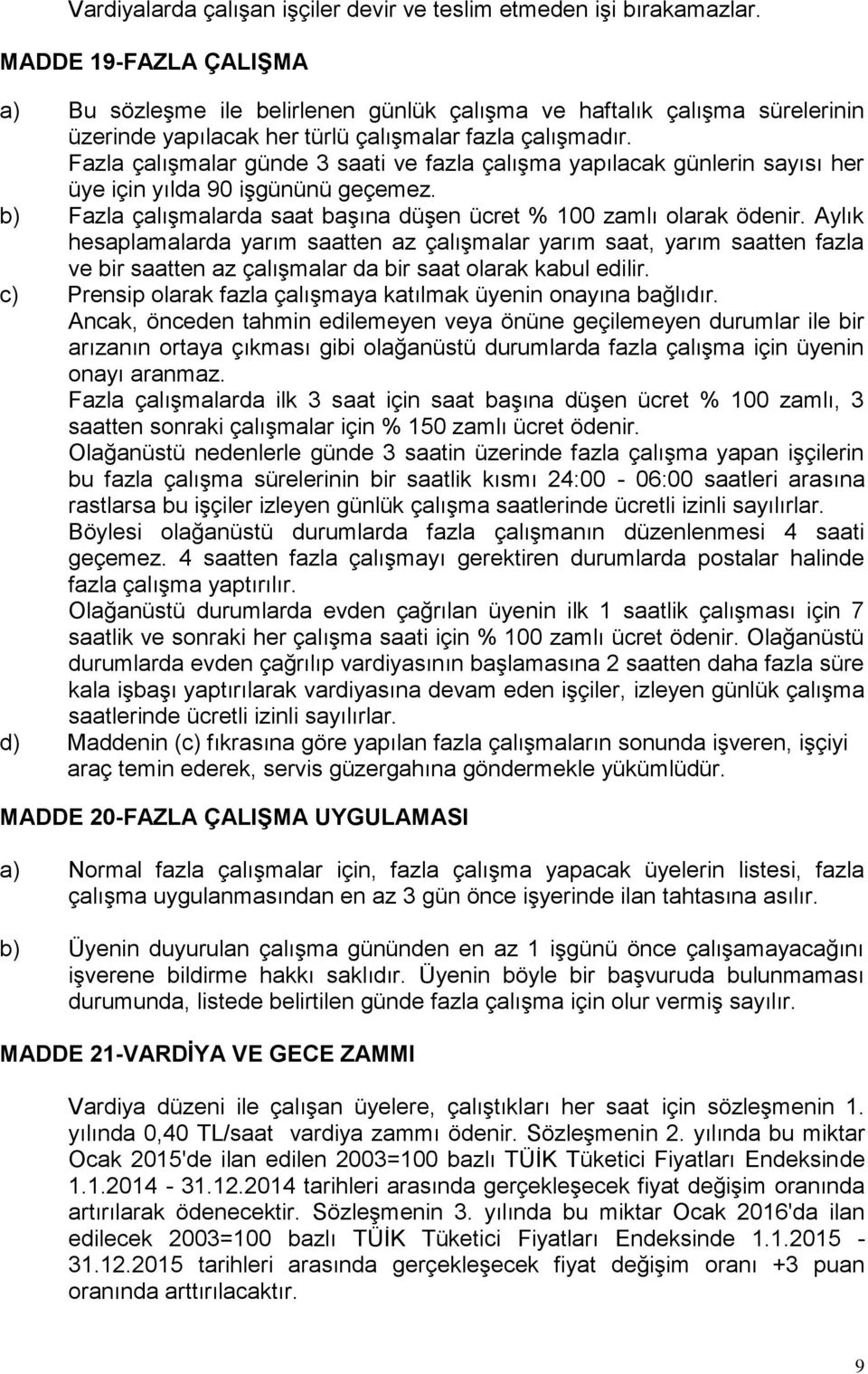 Vardiyalarda çalışan işçiler devir ve teslim etmeden işi bırakamazlar.

MADDE 19-FAZLA ÇALIŞMA

a) Bu sözleşme ile belirlenen günlük çalışma ve haftalık çalışma sürelerinin üzerinde yapılacak her türlü çalışmalar fazla çalışmadır. Fazla çalışmalar günde 3 saati ve fazla çalışma yapılacak günlerin sayısı her üye için yılda 90 işgününü geçemez.
b) Fazla çalışmalarda saat başına düşen ücret % 100 zamlı olarak ödenir. Aylık hesaplamalarda yarım saatten az çalışmalar yarım saat, yarım saatten fazla ve bir saatten az çalışmalar da bir saat olarak kabul edilir.
c) Prensip olarak fazla çalışmaya katılmak üyenin onayına bağlıdır. Ancak, önceden tahmin edilemeyen veya önüne geçilemeyen durumlar ile bir arızanın ortaya çıkması gibi olağanüstü durumlarda fazla çalışma için üyenin onayı aranmaz.
Fazla çalışmalarda ilk 3 saat için saat başına düşen ücret % 100 zamlı, 3 saatten sonraki çalışmalar için % 150 zamlı ücret ödenir.
Olağanüstü nedenlerle günde 3 saatin üzerinde fazla çalışma yapan işçilerin bu fazla çalışma sürelerinin bir saatlik kısmı 24:00 - 06:00 saatleri arasına rastlarsa bu işçiler izleyen günlük çalışma saatlerinde ücretli izinli sayılırlar.
Böylesi olağanüstü durumlarda fazla çalışmanın düzenlenmesi 4 saati geçemez. 4 saatten fazla çalışmayı gerektiren durumlarda postalar halinde fazla çalışma yaptırılır.
Olağanüstü durumlarda evden çağrılan üyenin ilk 1 saatlik çalışması için 7 saatlik ve sonraki her çalışma saati için % 100 zamlı ücret ödenir. Olağanüstü durumlarda evden çağrılıp vardiyasının başlamasına 2 saatten daha fazla süre kala işbaşı yaptırılarak vardiyasına devam eden işçiler, izleyen günlük çalışma saatlerinde ücretli izinli sayılırlar.
d) Maddenin (c) fıkrasına göre yapılan fazla çalışmaların sonunda işveren, işçiyi araç temin ederek, servis güzergahına göndermekle yükümlüdür.

MADDE 20-FAZLA ÇALIŞMA UYGULAMASI

a) Normal fazla çalışmalar için, fazla çalışma yapacak üyelerin listesi, fazla çalışma uygulanmasından en az 3 gün önce işyerinde ilan tahtasına asılır.

b) Üyenin duyurulan çalışma gününden en az 1 işgünü önce çalışamayacağını işverene bildirme hakkı saklıdır. Üyenin böyle bir başvuruda bulunmaması durumunda, listede belirtilen günde fazla çalışma için olur vermiş sayılır.

MADDE 21-VARDİYA VE GECE ZAMMI

Vardiya düzeni ile çalışan üyelere, çalıştıkları her saat için sözleşmenin 1. yılında 0,40 TL/saat vardiya zammı ödenir. Sözleşmenin 2. yılında bu miktar Ocak 2015'de ilan edilen 2003=100 bazlı TÜİK Tüketici Fiyatları Endeksinde 1.1.2014 - 31.12.2014 tarihleri arasında gerçekleşecek fiyat değişim oranında artırılarak ödenecektir. Sözleşmenin 3. yılında bu miktar Ocak 2016'da ilan edilecek 2003=100 bazlı TÜİK Tüketici Fiyatları Endeksinde 1.1.2015 - 31.12.2015 tarihleri arasında gerçekleşecek fiyat değişim oranı +3 puan oranında arttırılacaktır.

9